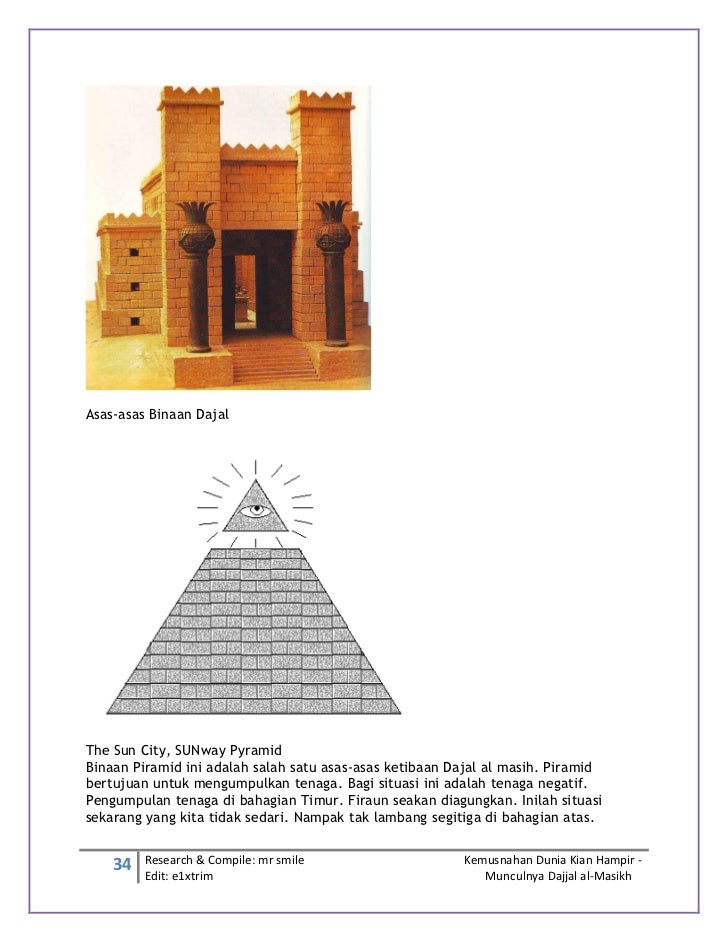 Asas-asas Binaan Dajal

The Sun City, SUNway Pyramid
Binaan Piramid ini adalah salah satu asas-asas ketibaan Dajal al masih. Piramid bertujuan untuk mengumpulkan tenaga. Bagi situasi ini adalah tenaga negatif. Pengumpulan tenaga di bahagian Timur. Firaun seakan diagungkan. Inilah situasi sekarang yang kita tidak sedari. Nampak tak lambang segitiga di bahagian atas.

34 Research & Compile: mr smile
Edit: e1xtrim

Kemusnahan Dunia Kian Hampir -
Munculnya Dajjal al-Masikh